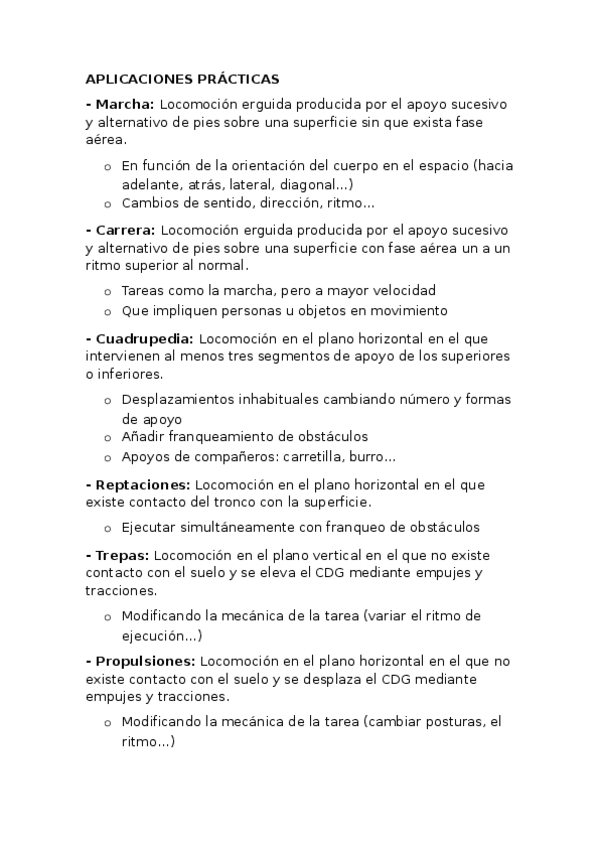 APLICACIONES PRÁCTICAS

- Marcha: Locomoción erguida producida por el apoyo sucesivo y alternativo de pies sobre una superficie sin que exista fase aérea.

o En función de la orientación del cuerpo en el espacio (hacia adelante, atrás, lateral, diagonal...)
o Cambios de sentido, dirección, ritmo...

- Carrera: Locomoción erguida producida por el apoyo sucesivo y alternativo de pies sobre una superficie con fase aérea un a un ritmo superior al normal.

o Tareas como la marcha, pero a mayor velocidad
o Que impliquen personas u objetos en movimiento

- Cuadrupedia: Locomoción en el plano horizontal en el que intervienen al menos tres segmentos de apoyo de los superiores o inferiores.

o Desplazamientos inhabituales cambiando número y formas de apoyo
o Añadir franqueamiento de obstáculos
o Apoyos de compañeros: carretilla, burro...

- Reptaciones: Locomoción en el plano horizontal en el que existe contacto del tronco con la superficie.

o Ejecutar simultáneamente con franqueo de obstáculos

- Trepas: Locomoción en el plano vertical en el que no existe contacto con el suelo y se eleva el CDG mediante empujes y tracciones.

o Modificando la mecánica de la tarea (variar el ritmo de ejecución...)

- Propulsiones: Locomoción en el plano horizontal en el que no existe contacto con el suelo y se desplaza el CDG mediante empujes y tracciones.

o Modificando la mecánica de la tarea (cambiar posturas, el ritmo...)